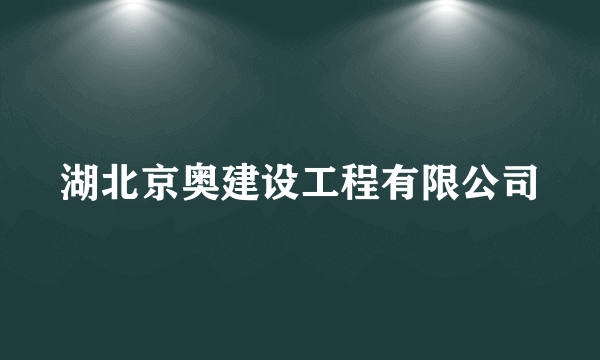 湖北京奥建设工程有限公司